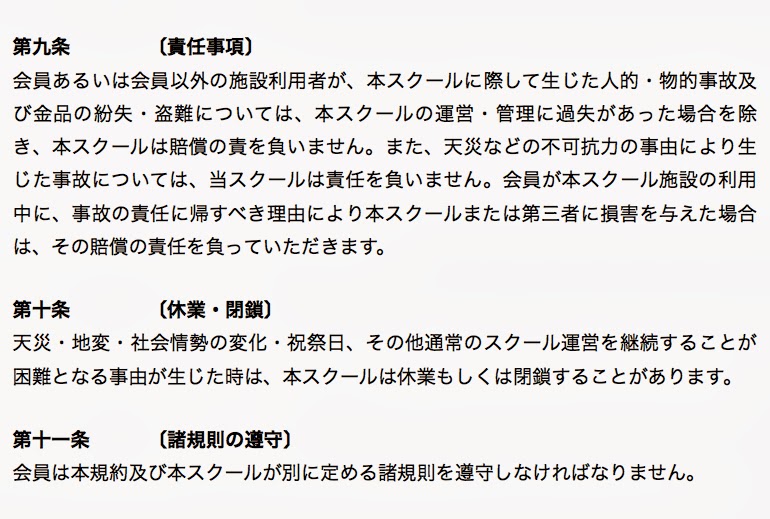 第九条 〔責任事項〕
会員あるいは会員以外の施設利用者が、本スクールに際して生じた人的・物的事故及び金品の紛失・盗難については、本スクールの運営・管理に過失があった場合を除き、本スクールは賠償の責を負いません。また、天災などの不可抗力の事由により生じた事故については、当スクールは責任を負いません。会員が本スクール施設の利用中に、事故の責任に帰すべき理由により本スクールまたは第三者に損害を与えた場合は、その賠償の責任を負っていただきます。

第十条 〔休業・閉鎖〕
天災・地変・社会情勢の変化・祝祭日、その他通常のスクール運営を継続することが困難となる事由が生じた時は、本スクールは休業もしくは閉鎖することがあります。

第十一条 〔諸規則の遵守〕
会員は本規約及び本スクールが別に定める諸規則を遵守しなければなりません。